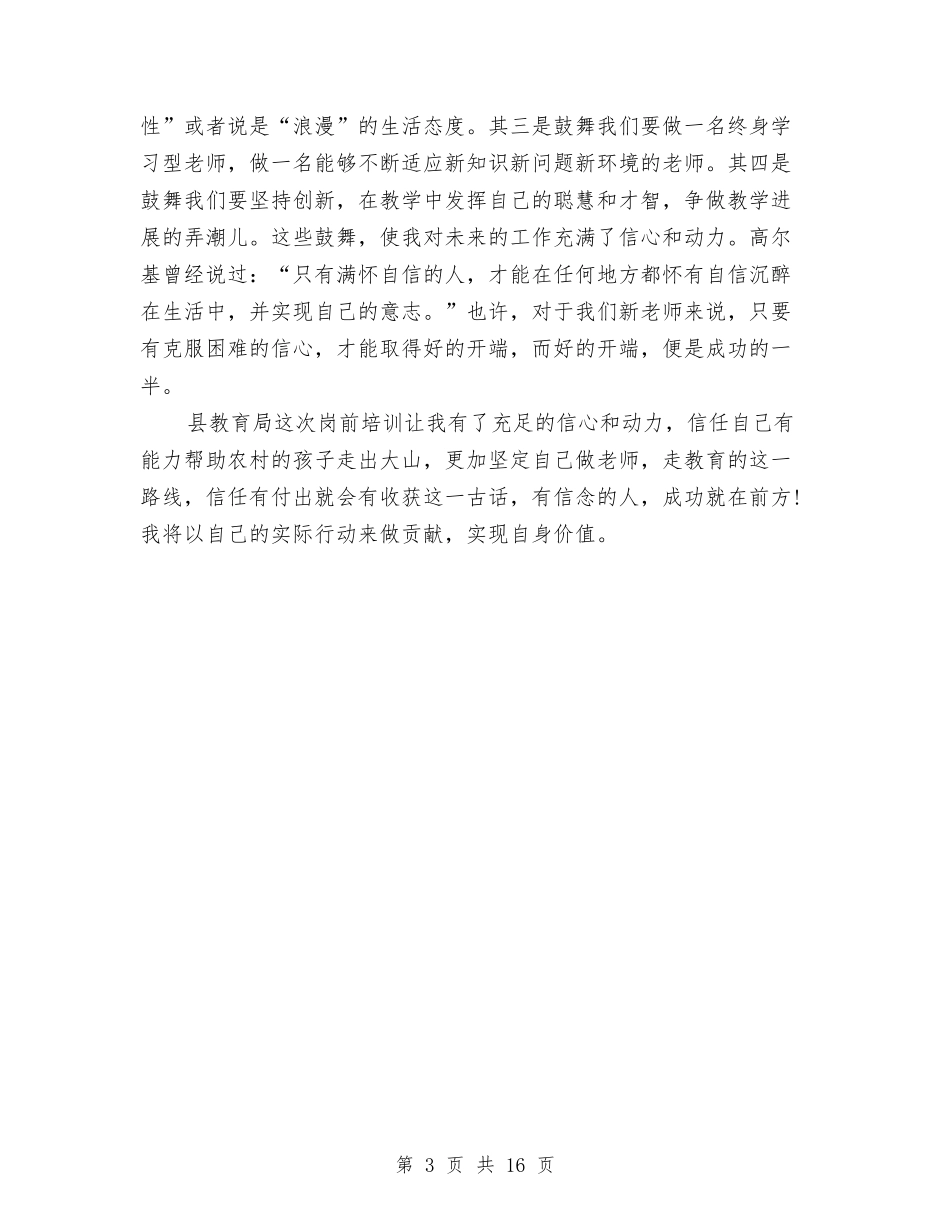 性”或者说是“浪漫”的生活态度。其三是鼓舞我们要做一名终身学习型老师，做一名能够不断适应新知识新问题新环境的老师。其四是鼓舞我们要坚持创新，在教学中发挥自己的聪慧和才智，争做教学进展的弄潮儿。这些鼓舞，使我对未来的工作充满了信心和动力。高尔基曾经说过：“只有满怀自信的人，才能在任何地方都怀有自信沉醉在生活中，并实现自己的意志。”也许，对于我们新老师来说，只要有克服困难的信心，才能取得好的开端，而好的开端，便是成功的一半。

县教育局这次岗前培训让我有了充足的信心和动力，信任自己有能力帮助农村的孩子走出大山，更加坚定自己做老师，走教育的这一路线，信任有付出就会有收获这一古话，有信念的人，成功就在前方！我将以自己的实际行动来做贡献，实现自身价值。

第 3 页 共 16 页